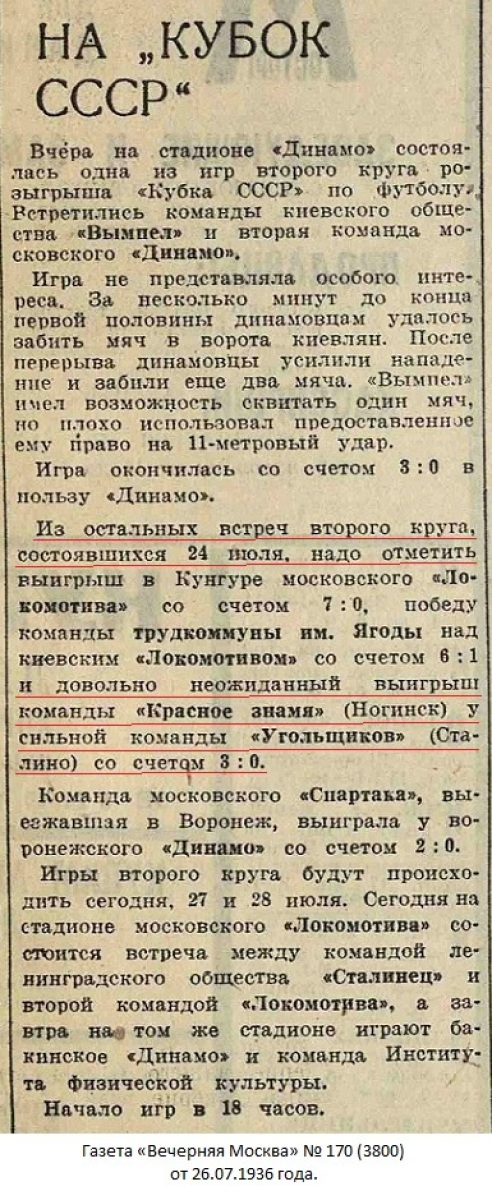 НА „КУБОК СССР“

Вчера на стадионе «Динамо» состоялась одна из игр второго круга розыгрыша «Кубка СССР» по футболу. Встретились команды киевского общества «Вымпел» и вторая команда московского «Динамо».

Игра не представляла особого интереса. За несколько минут до конца первой половины динамовцам удалось забить мяч в ворота киевлян. После перерыва динамовцы усилили нападение и забили еще два мяча. «Вымпел» имел возможность сквитать один мяч, но плохо использовал предоставленное ему право на 11-метровый удар.

Игра окончилась со счетом 3 : 0 в пользу «Динамо».

Из остальных встреч второго круга, состоявшихся 24 июля, надо отметить выигрыш в Кунгуре московского «Локомотива» со счетом 7 : 0, победу команды трудкоммуны им. Ягоды над киевским «Локомотивом» со счетом 6 : 1 и довольно неожиданный выигрыш команды «Красное знамя» (Ногинск) у сильной команды «Угольщиков» (Сталино) со счетом 3 : 0.

Команда московского «Спартака», выезжавшая в Воронеж, выиграла у воронежского «Динамо» со счетом 2 : 0.

Игры второго круга будут происходить сегодня, 27 и 28 июля. Сегодня на стадионе московского «Локомотива» состоится встреча между командой ленинградского общества «Сталинец» и второй командой «Локомотива», а завтра на том же стадионе играют бакинское «Динамо» и команда Института физической культуры.

Начало игр в 18 часов.

Газета «Вечерняя Москва» № 170 (3800) от 26.07.1936 года.